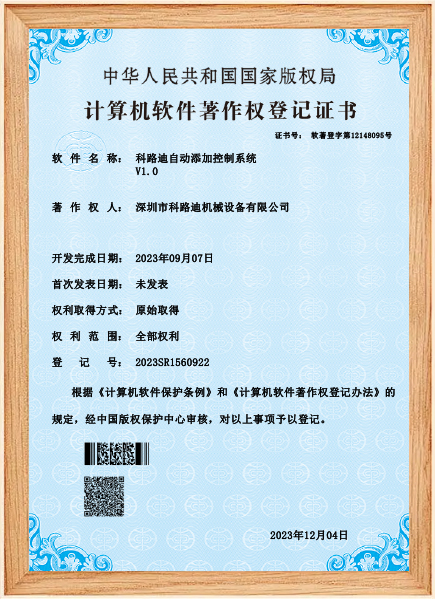 中华人民共和国国家版权局

计算机软件著作权登记证书

证书号： 软著登字第12148095号

软 件 名 称： 科路迪自动添加控制系统
V1.0

著 作 权 人： 深圳市科路迪机械设备有限公司

开发完成日期： 2023年09月07日

首次发表日期： 未发表

权利取得方式： 原始取得

权 利 范 围： 全部权利

登 记 号： 2023SR1560922

根据《计算机软件保护条例》和《计算机软件著作权登记办法》的规定，经中国版权保护中心审核，对以上事项予以登记。

2023年12月04日